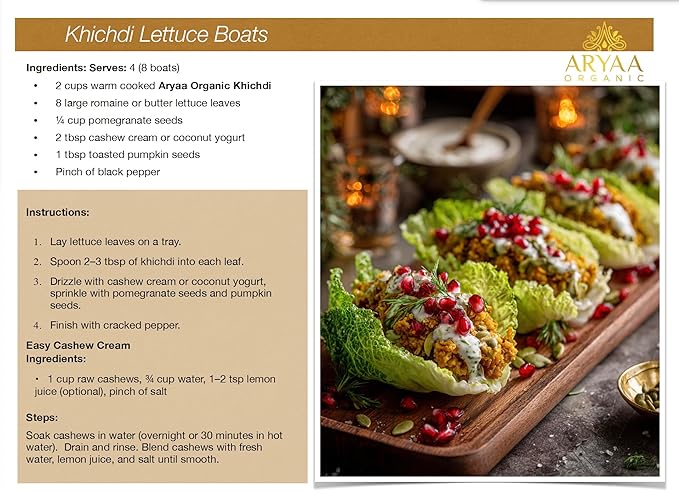 Khichdi Lettuce Boats

ARYAA
ORGANIC

Ingredients: Serves: 4 (8 boats)

• 2 cups warm cooked Aryaa Organic Khichdi
• 8 large romaine or butter lettuce leaves
• ¼ cup pomegranate seeds
• 2 tbsp cashew cream or coconut yogurt
• 1 tbsp toasted pumpkin seeds
• Pinch of black pepper

Instructions:

1. Lay lettuce leaves on a tray.
2. Spoon 2–3 tbsp of khichdi into each leaf.
3. Drizzle with cashew cream or coconut yogurt, sprinkle with pomegranate seeds and pumpkin seeds.
4. Finish with cracked pepper.

Easy Cashew Cream
Ingredients:

• 1 cup raw cashews, ¾ cup water, 1–2 tsp lemon juice (optional), pinch of salt

Steps:

Soak cashews in water (overnight or 30 minutes in hot water). Drain and rinse. Blend cashews with fresh water, lemon juice, and salt until smooth.